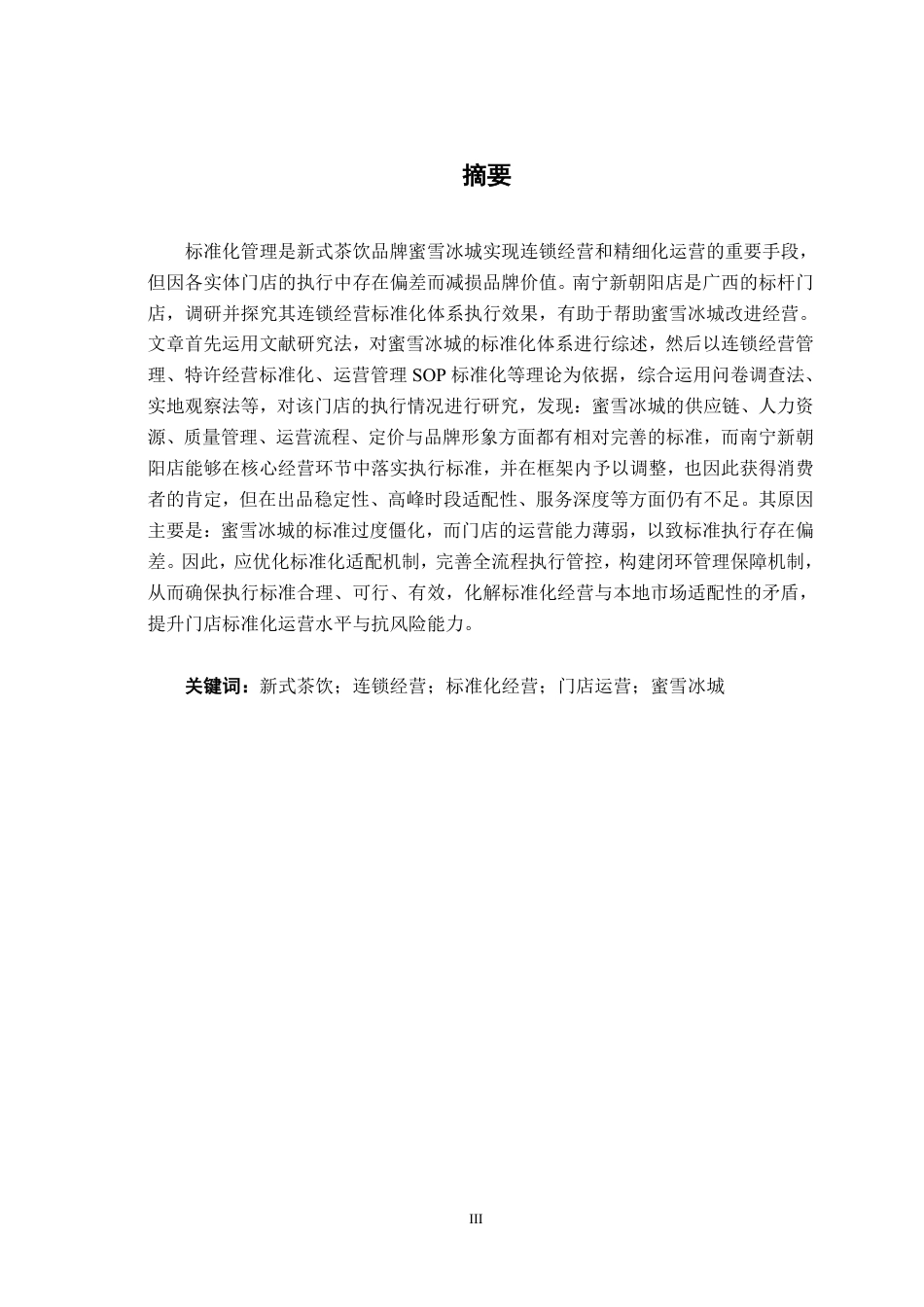 摘要

标准化管理是新式茶饮品牌蜜雪冰城实现连锁经营和精细化运营的重要手段，但因各实体门店的执行中存在偏差而减损品牌价值。南宁新朝阳店是广西的标杆门店，调研并探究其连锁经营标准化体系执行效果，有助于帮助蜜雪冰城改进经营。文章首先运用文献研究法，对蜜雪冰城的标准化体系进行综述，然后以连锁经营管理、特许经营标准化、运营管理 SOP 标准化等理论为依据，综合运用问卷调查法、实地观察法等，对该门店的执行情况进行研究，发现：蜜雪冰城的供应链、人力资源、质量管理、运营流程、定价与品牌形象方面都有相对完善的标准，而南宁新朝阳店能够在核心经营环节中落实执行标准，并在框架内予以调整，也因此获得消费者的肯定，但在出品稳定性、高峰时段适配性、服务深度等方面仍有不足。其原因主要是：蜜雪冰城的标准过度僵化，而门店的运营能力薄弱，以致标准执行存在偏差。因此，应优化标准化适配机制，完善全流程执行管控，构建闭环管理保障机制，从而确保执行标准合理、可行、有效，化解标准化经营与本地市场适配性的矛盾，提升门店标准化运营水平与抗风险能力。

关键词：新式茶饮；连锁经营；标准化经营；门店运营；蜜雪冰城

III